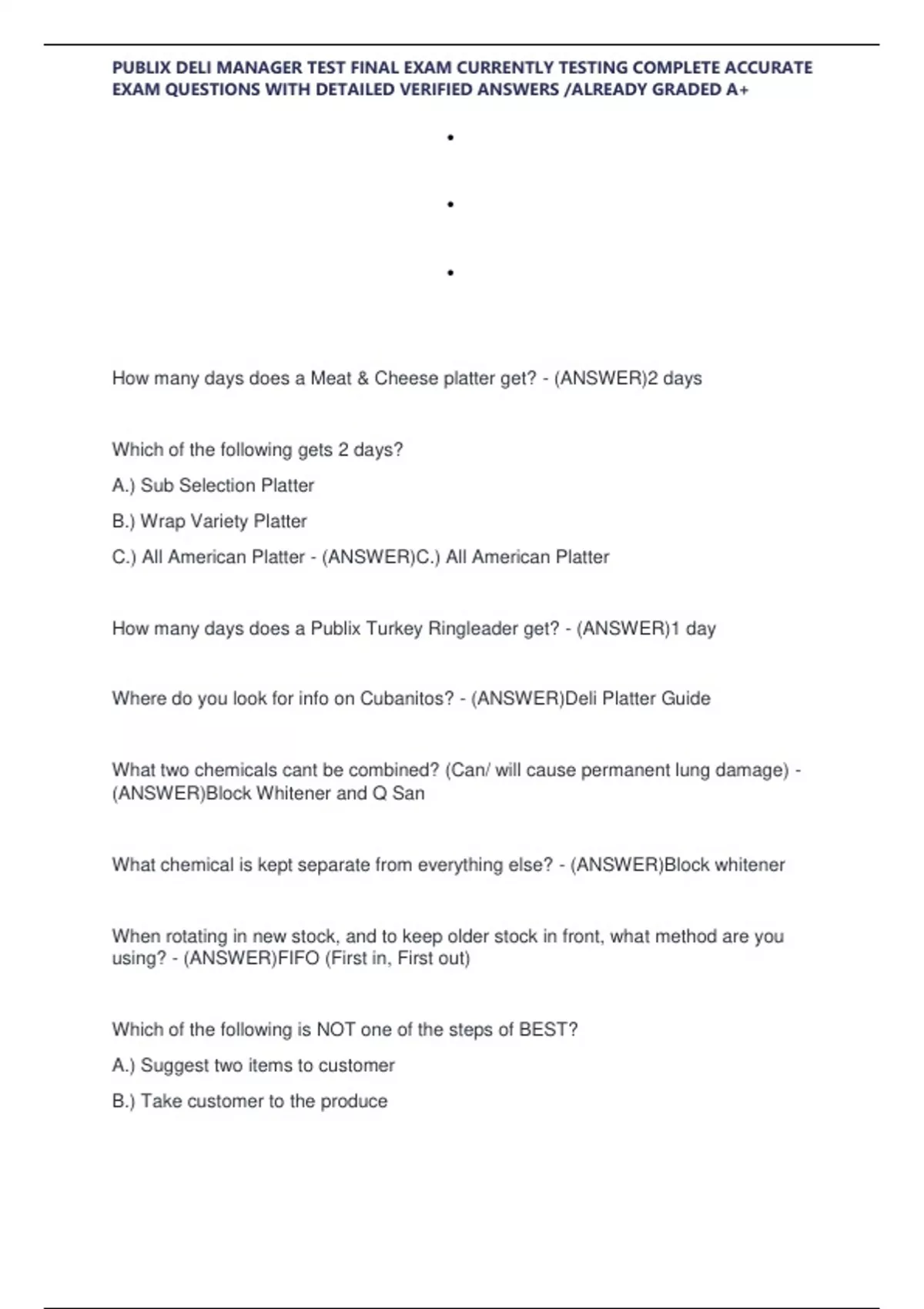 PUBLIX DELI MANAGER TEST FINAL EXAM CURRENTLY TESTING COMPLETE ACCURATE EXAM QUESTIONS WITH DETAILED VERIFIED ANSWERS /ALREADY GRADED A+

•

•

•

How many days does a Meat & Cheese platter get? - (ANSWER)2 days

Which of the following gets 2 days?

A.) Sub Selection Platter

B.) Wrap Variety Platter

C.) All American Platter - (ANSWER)C.) All American Platter

How many days does a Publix Turkey Ringleader get? - (ANSWER)1 day

Where do you look for info on Cubanitos? - (ANSWER)Deli Platter Guide

What two chemicals cant be combined? (Can/ will cause permanent lung damage) - (ANSWER)Block Whitener and Q San

What chemical is kept separate from everything else? - (ANSWER)Block whitener

When rotating in new stock, and to keep older stock in front, what method are you using? - (ANSWER)FIFO (First in, First out)

Which of the following is NOT one of the steps of BEST?

A.) Suggest two items to customer

B.) Take customer to the produce